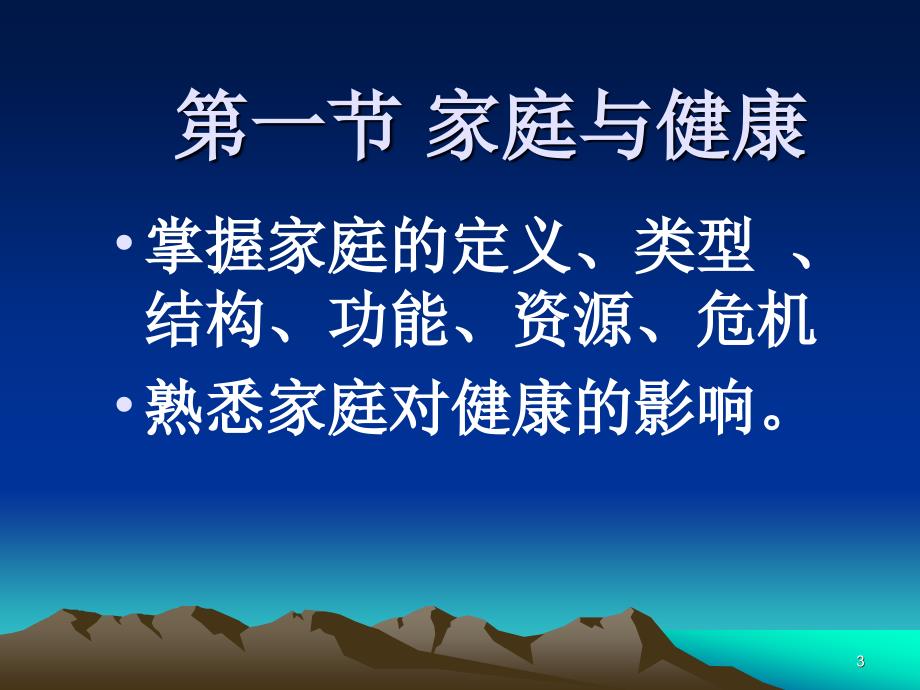 第一节 家庭与健康

• 掌握家庭的定义、类型 、结构、功能、资源、危机

• 熟悉家庭对健康的影响。

3